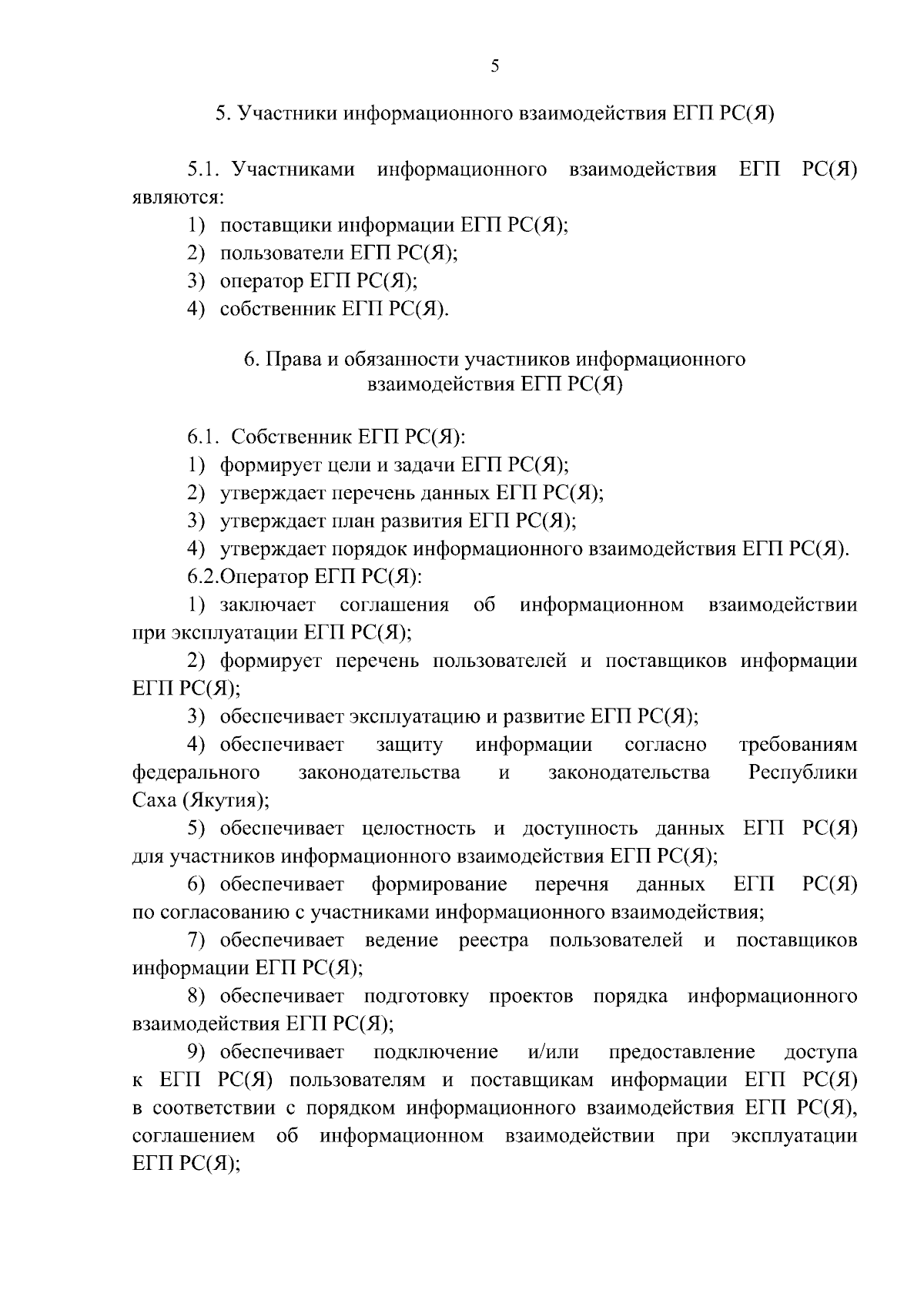 5

5. Участники информационного взаимодействия ЕГП РС(Я)

5.1. Участниками информационного взаимодействия ЕГП РС(Я) являются:

1) поставщики информации ЕГП РС(Я);

2) пользователи ЕГП РС(Я);

3) оператор ЕГП РС(Я);

4) собственник ЕГП РС(Я).

6. Права и обязанности участников информационного взаимодействия ЕГП РС(Я)

6.1. Собственник ЕГП РС(Я):

1) формирует цели и задачи ЕГП РС(Я);

2) утверждает перечень данных ЕГП РС(Я);

3) утверждает план развития ЕГП РС(Я);

4) утверждает порядок информационного взаимодействия ЕГП РС(Я).

6.2.Оператор ЕГП РС(Я):

1) заключает соглашения об информационном взаимодействии при эксплуатации ЕГП РС(Я);

2) формирует перечень пользователей и поставщиков информации ЕГП РС(Я);

3) обеспечивает эксплуатацию и развитие ЕГП РС(Я);

4) обеспечивает защиту информации согласно требованиям федерального законодательства и законодательства Республики Саха (Якутия);

5) обеспечивает целостность и доступность данных ЕГП РС(Я) для участников информационного взаимодействия ЕГП РС(Я);

6) обеспечивает формирование перечня данных ЕГП РС(Я) по согласованию с участниками информационного взаимодействия;

7) обеспечивает ведение реестра пользователей и поставщиков информации ЕГП РС(Я);

8) обеспечивает подготовку проектов порядка информационного взаимодействия ЕГП РС(Я);

9) обеспечивает подключение и/или предоставление доступа к ЕГП РС(Я) пользователям и поставщикам информации ЕГП РС(Я) в соответствии с порядком информационного взаимодействия ЕГП РС(Я), соглашением об информационном взаимодействии при эксплуатации ЕГП РС(Я);